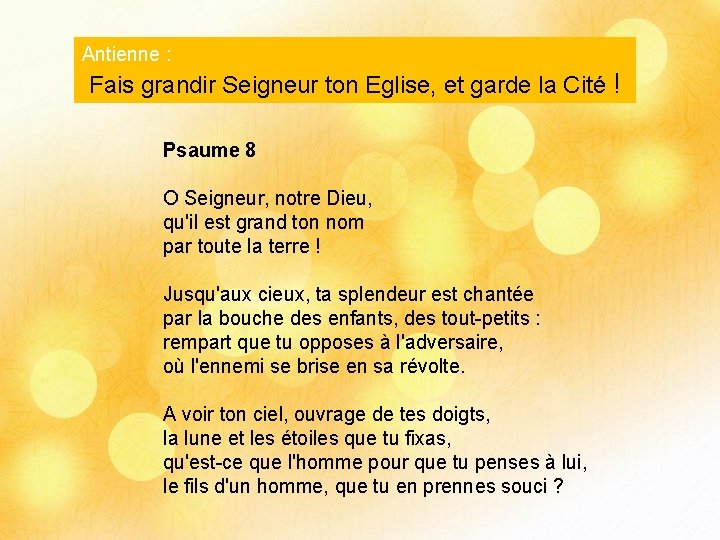 Antienne :
Fais grandir Seigneur ton Eglise, et garde la Cité !

Psaume 8

O Seigneur, notre Dieu,
qu'il est grand ton nom
par toute la terre !

Jusqu'aux cieux, ta splendeur est chantée
par la bouche des enfants, des tout-petits :
rempart que tu opposes à l'adversaire,
où l'ennemi se brise en sa révolte.

A voir ton ciel, ouvrage de tes doigts,
la lune et les étoiles que tu fixas,
qu'est-ce que l'homme pour que tu penses à lui,
le fils d'un homme, que tu en prennes souci ?